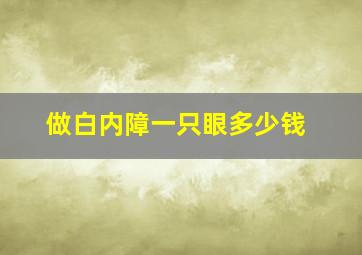 做白内障一只眼多少钱